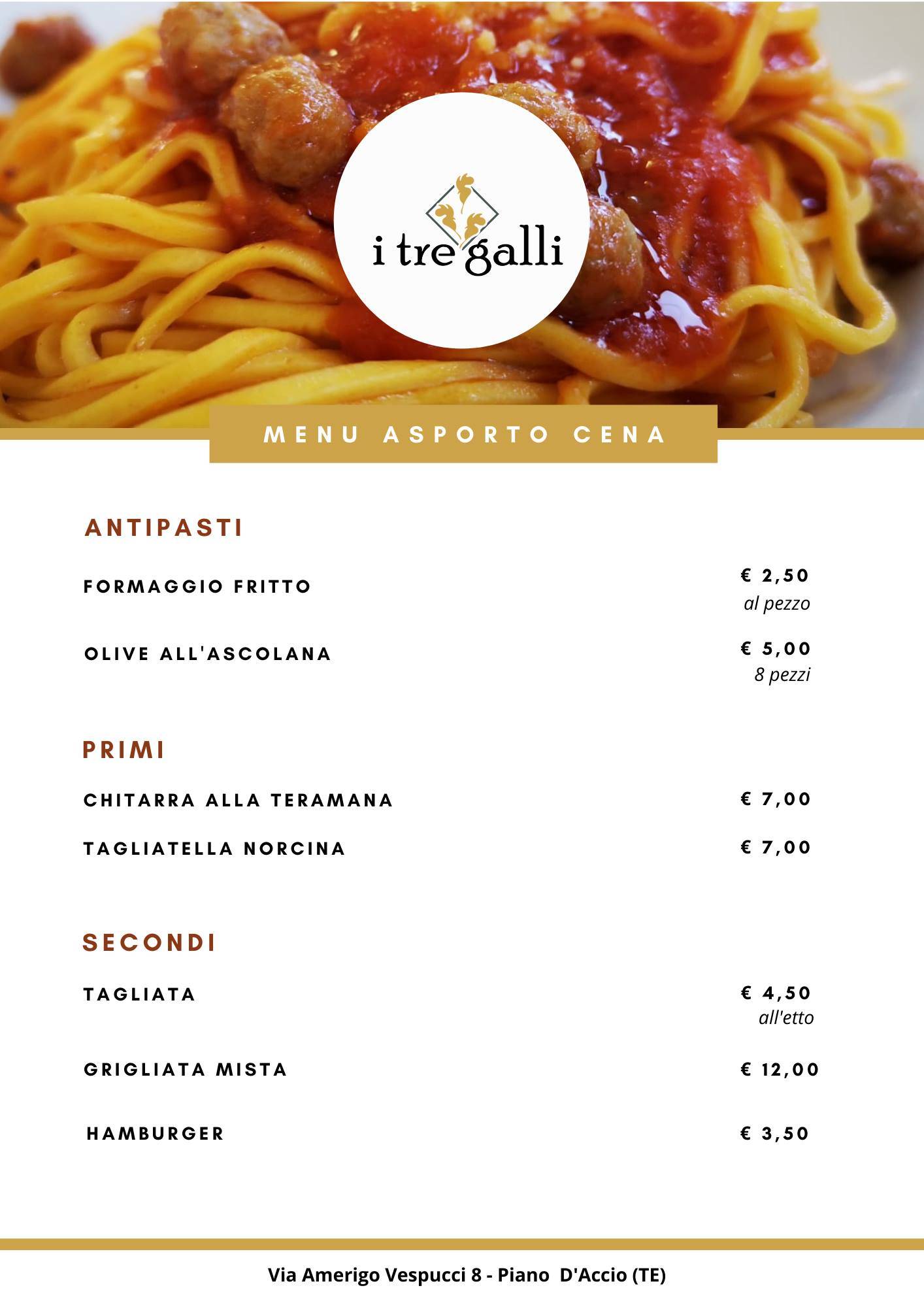 i tre galli

MENU ASPORTO CENA

ANTIPASTI

FORMAGGIO FRITTO € 2,50 al pezzo

OLIVE ALL'ASCOLANA € 5,00 8 pezzi

PRIMI

CHITARRA ALLA TERAMANA € 7,00

TAGLIATELLA NORCINA € 7,00

SECONDI

TAGLIATA € 4,50 all'etto

GRIGLIATA MISTA € 12,00

HAMBURGER € 3,50

Via Amerigo Vespucci 8 - Piano D'Accio (TE)